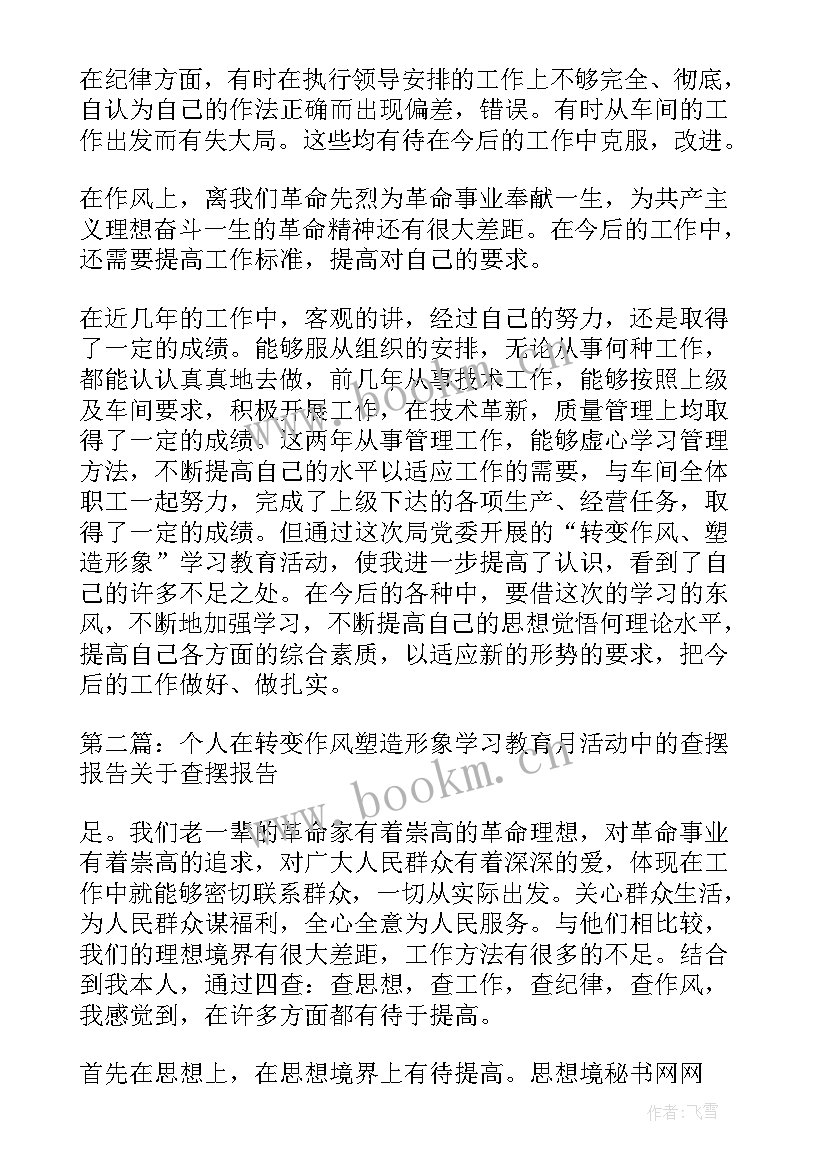 在纪律方面，有时在执行领导安排的工作上不够完全、彻底，自认为自己的作法正确而出现偏差，错误。有时从车间的工作出发而有失大局。这些均有待在今后的工作中克服，改进。

在作风上，离我们革命先烈为革命事业奉献一生，为共产主义理想奋斗一生的革命精神还有很大差距。在今后的工作中，还需要提高工作标准，提高对自己的要求。

在近几年的工作中，客观的讲，经过自己的努力，还是取得了一定的成绩。能够服从组织的安排，无论从事何种工作，都能认认真真地去做，前几年从事技术工作，能够按照上级及车间要求，积极开展工作，在技术革新，质量管理上均取得了一定的成绩。这两年从事管理工作，能够虚心学习管理方法，不断提高自己的水平以适应工作的需要，与车间全体职工一起努力，完成了上级下达的各项生产、经营任务，取得了一定的成绩。但通过这次局党委开展的“转变作风、塑造形象”学习教育活动，使我进一步提高了认识，看到了自己的许多不足之处。在今后的各种中，要借这次的学习的东风，不断地加强学习，不断提高自己的思想觉悟何理论水平，提高自己各方面的综合素质，以适应新的形势的要求，把今后的工作做好、做扎实。

第二篇：个人在转变作风塑造形象学习教育月活动中的查摆报告关于查摆报告

足。我们老一辈的革命家有着崇高的革命理想，对革命事业有着崇高的追求，对广大人民群众有着深深的爱，体现在工作中就能够密切联系群众，一切从实际出发。关心群众生活，为人民群众谋福利，全心全意为人民服务。与他们相比较，我们的理想境界有很大差距，工作方法有很多的不足。结合到我本人，通过四查：查思想，查工作，查纪律，查作风，我感觉到，在许多方面都有待于提高。

首先在思想上，在思想境界上有待提高。思想境秘书网网

www.bookm.cn

作者：飞雪